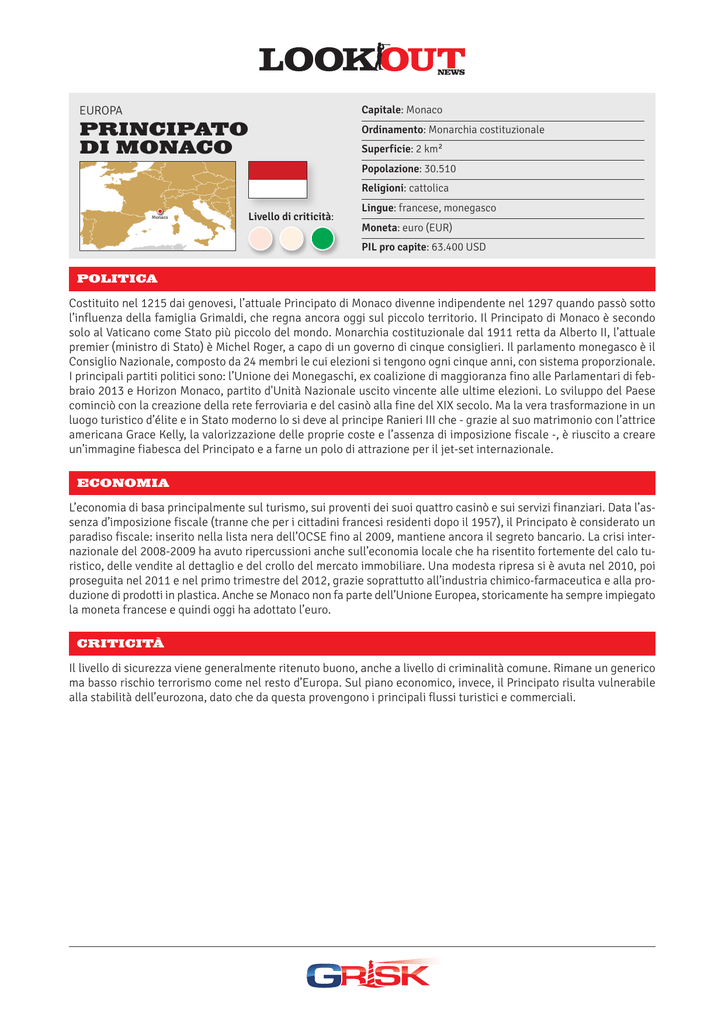 LOOKOUT NEWS

EUROPA
PRINCIPATO DI MONACO

Monaco

Livello di criticità:

Capitale: Monaco
Ordinamento: Monarchia costituzionale
Superficie: 2 km²
Popolazione: 30.510
Religioni: cattolica
Lingue: francese, monegasco
Moneta: euro (EUR)
PIL pro capite: 63.400 USD

POLITICA

Costituito nel 1215 dai genovesi, l'attuale Principato di Monaco divenne indipendente nel 1297 quando passò sotto l'influenza della famiglia Grimaldi, che regna ancora oggi sul piccolo territorio. Il Principato di Monaco è secondo solo al Vaticano come Stato più piccolo del mondo. Monarchia costituzionale dal 1911 retta da Alberto II, l'attuale premier (ministro di Stato) è Michel Roger, a capo di un governo di cinque consiglieri. Il parlamento monegasco è il Consiglio Nazionale, composto da 24 membri le cui elezioni si tengono ogni cinque anni, con sistema proporzionale. I principali partiti politici sono: l'Unione dei Monegaschi, ex coalizione di maggioranza fino alle Parlamentari di febbraio 2013 e Horizon Monaco, partito d'Unità Nazionale uscito vincente alle ultime elezioni. Lo sviluppo del Paese cominciò con la creazione della rete ferroviaria e del casinò alla fine del XIX secolo. Ma la vera trasformazione in un luogo turistico d'élite e in Stato moderno lo si deve al principe Ranieri III che - grazie al suo matrimonio con l'attrice americana Grace Kelly, la valorizzazione delle proprie coste e l'assenza di imposizione fiscale -, è riuscito a creare un'immagine fiabesca del Principato e a farne un polo di attrazione per il jet-set internazionale.

ECONOMIA

L'economia di basa principalmente sul turismo, sui proventi dei suoi quattro casinò e sui servizi finanziari. Data l'assenza d'imposizione fiscale (tranne che per i cittadini francesi residenti dopo il 1957), il Principato è considerato un paradiso fiscale: inserito nella lista nera dell'OCSE fino al 2009, mantiene ancora il segreto bancario. La crisi internazionale del 2008-2009 ha avuto ripercussioni anche sull'economia locale che ha risentito fortemente del calo turistico, delle vendite al dettaglio e del crollo del mercato immobiliare. Una modesta ripresa si è avuta nel 2010, poi proseguita nel 2011 e nel primo trimestre del 2012, grazie soprattutto all'industria chimico-farmaceutica e alla produzione di prodotti in plastica. Anche se Monaco non fa parte dell'Unione Europea, storicamente ha sempre impiegato la moneta francese e quindi oggi ha adottato l'euro.

CRITICITÀ

Il livello di sicurezza viene generalmente ritenuto buono, anche a livello di criminalità comune. Rimane un generico ma basso rischio terrorismo come nel resto d'Europa. Sul piano economico, invece, il Principato risulta vulnerabile alla stabilità dell'eurozona, dato che da questa provengono i principali flussi turistici e commerciali.

GRISK